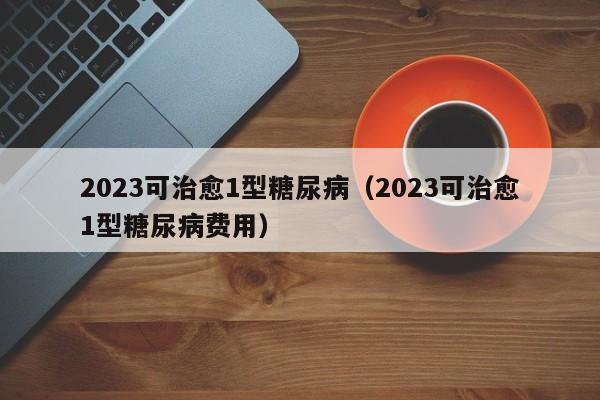 2023可治愈1型糖尿病（2023可治愈1型糖尿病费用）